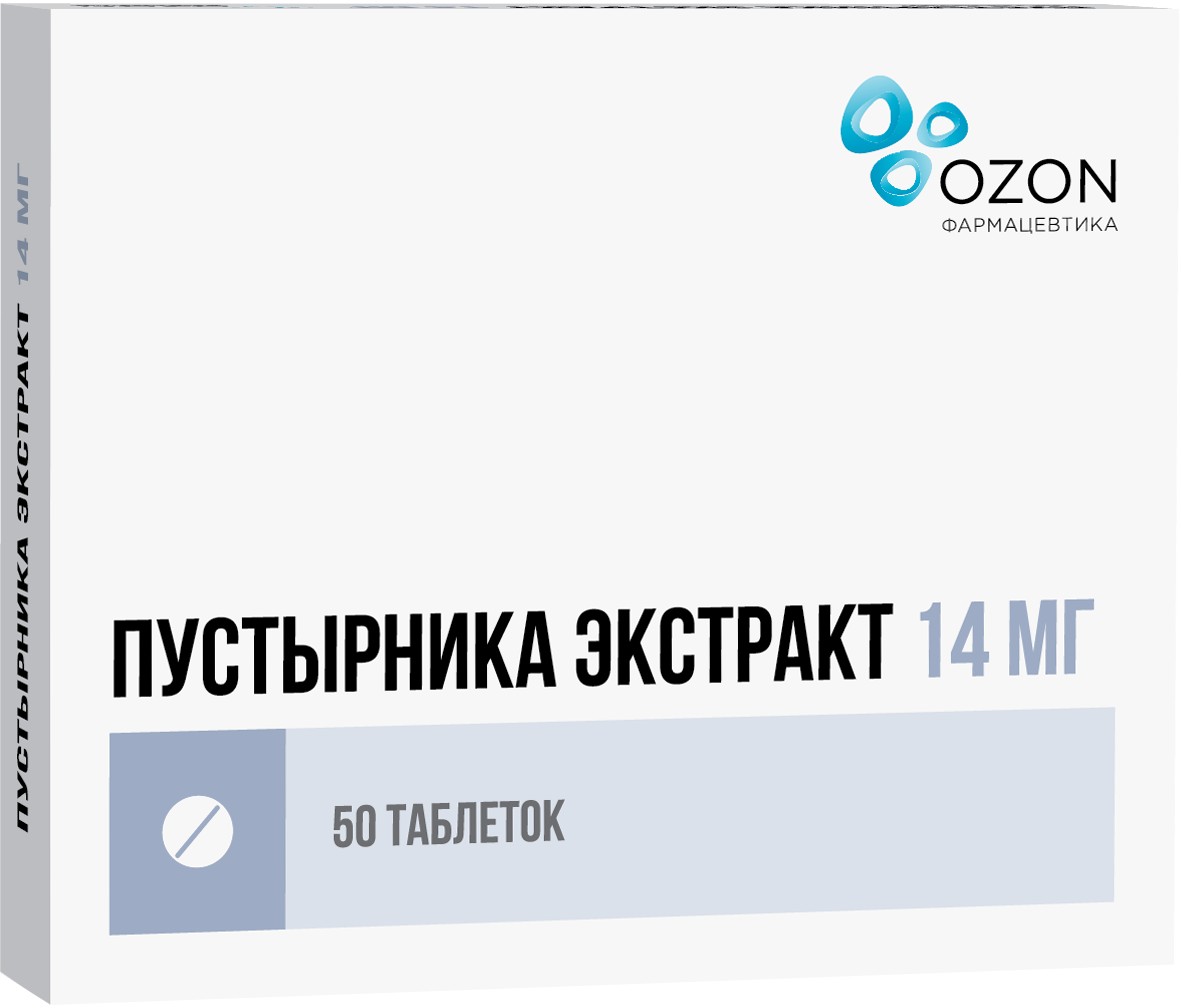 ПУСТЫРНИКА ЭКСТРАКТ 14 МГ

OZON
ФАРМАЦЕВТИКА

ПУСТЫРНИКА ЭКСТРАКТ 14 МГ

50 ТАБЛЕТОК